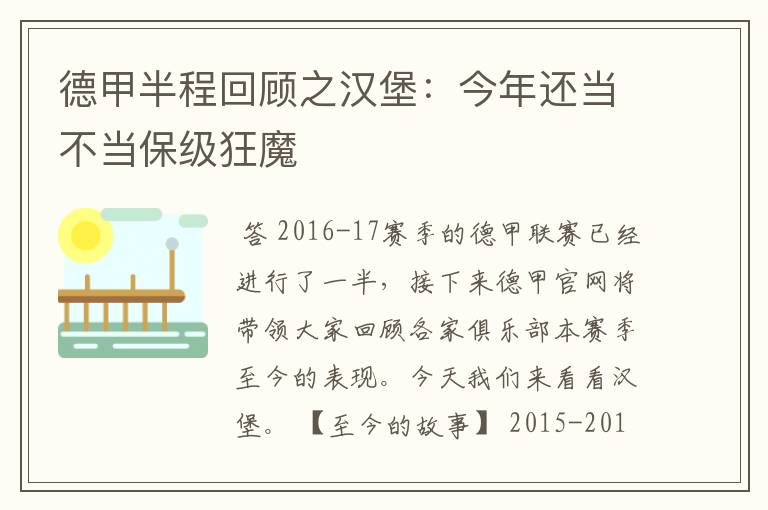 德甲半程回顾之汉堡：今年还当不当保级狂魔

答 2016-17赛季的德甲联赛已经进行了一半，接下来德甲官网将带领大家回顾各家俱乐部本赛季至今的表现。今天我们来看看汉堡。【至今的故事】2015-201